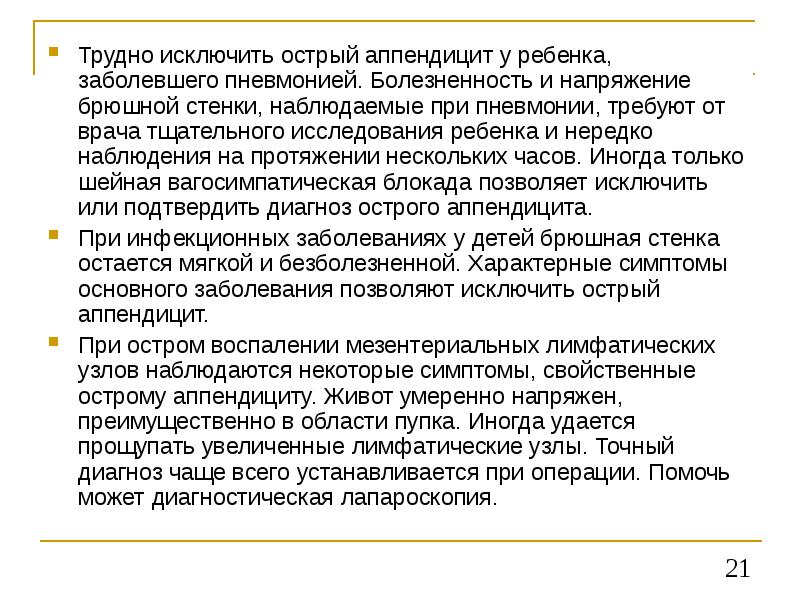 Трудно исключить острый аппендицит у ребенка, заболевшего пневмонией. Болезненность и напряжение брюшной стенки, наблюдаемые при пневмонии, требуют от врача тщательного исследования ребенка и нередко наблюдения на протяжении нескольких часов. Иногда только шейная вагосимпатическая блокада позволяет исключить или подтвердить диагноз острого аппендицита.

При инфекционных заболеваниях у детей брюшная стенка остается мягкой и безболезненной. Характерные симптомы основного заболевания позволяют исключить острый аппендицит.

При остром воспалении мезентериальных лимфатических узлов наблюдаются некоторые симптомы, свойственные острому аппендициту. Живот умеренно напряжен, преимущественно в области пупка. Иногда удается прощупать увеличенные лимфатические узлы. Точный диагноз чаще всего устанавливается при операции. Помочь может диагностическая лапароскопия.

21